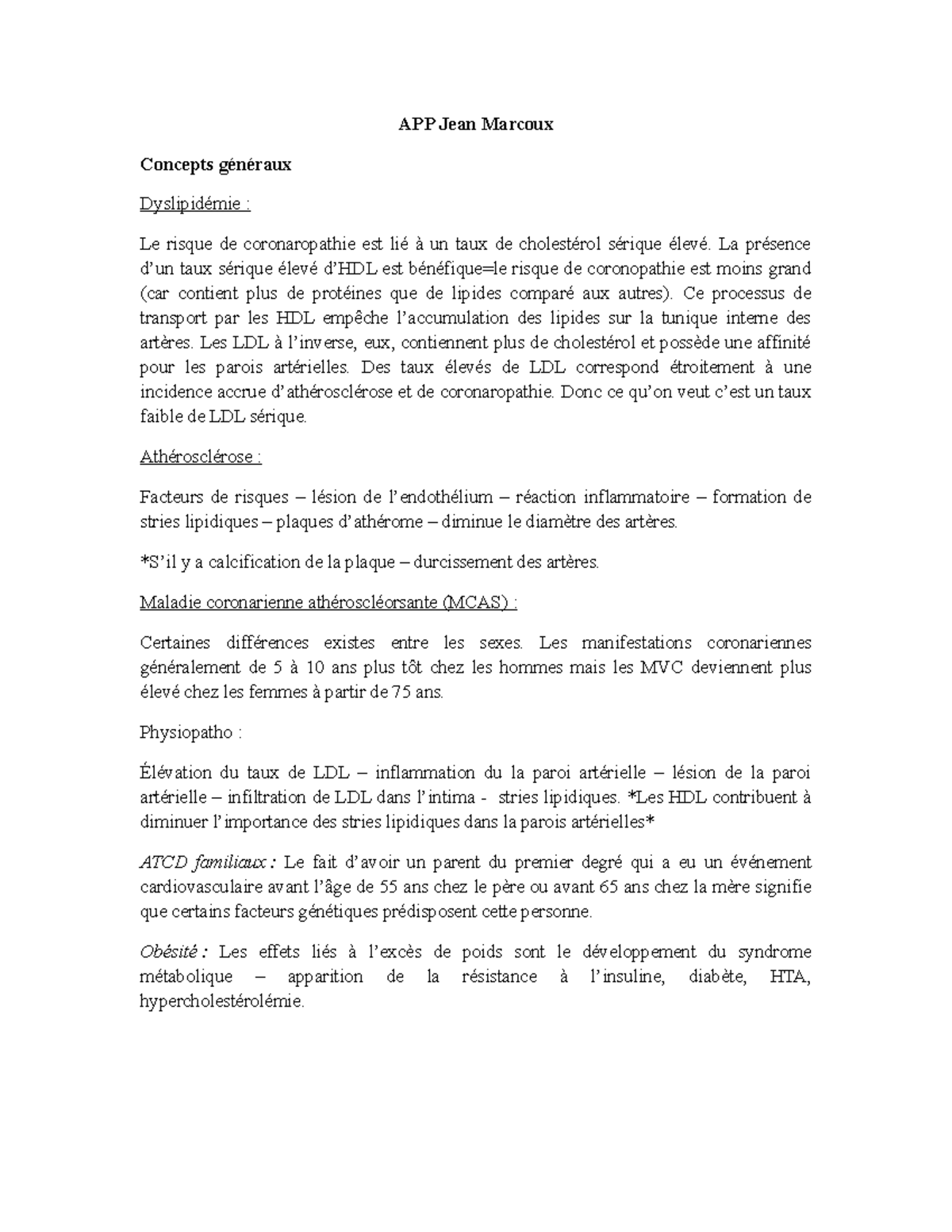 APP Jean Marcoux

Concepts généraux

Dyslipidémie :

Le risque de coronaropathie est lié à un taux de cholestérol sérique élevé. La présence d'un taux sérique élevé d'HDL est bénéfique=le risque de coronopathie est moins grand (car contient plus de protéines que de lipides comparé aux autres). Ce processus de transport par les HDL empêche l'accumulation des lipides sur la tunique interne des artères. Les LDL à l'inverse, eux, contiennent plus de cholestérol et possède une affinité pour les parois artérielles. Des taux élevés de LDL correspond étroitement à une incidence accrue d'athérosclérose et de coronaropathie. Donc ce qu'on veut c'est un taux faible de LDL sérique.

Athérosclérose :

Facteurs de risques – lésion de l'endothélium – réaction inflammatoire – formation de stries lipidiques – plaques d'athérome – diminue le diamètre des artères.

*S'il y a calcification de la plaque – durcissement des artères.

Maladie coronarienne athéroscléorsante (MCAS) :

Certaines différences existes entre les sexes. Les manifestations coronariennes généralement de 5 à 10 ans plus tôt chez les hommes mais les MVC deviennent plus élevé chez les femmes à partir de 75 ans.

Physiopatho :

Élévation du taux de LDL – inflammation du la paroi artérielle – lésion de la paroi artérielle – infiltration de LDL dans l'intima - stries lipidiques. *Les HDL contribuent à diminuer l'importance des stries lipidiques dans la parois artérielles*

ATCD familiaux : Le fait d'avoir un parent du premier degré qui a eu un événement cardiovasculaire avant l'âge de 55 ans chez le père ou avant 65 ans chez la mère signifie que certains facteurs génétiques prédisposent cette personne.

Obésité : Les effets liés à l'excès de poids sont le développement du syndrome métabolique – apparition de la résistance à l'insuline, diabète, HTA, hypercholestérolémie.